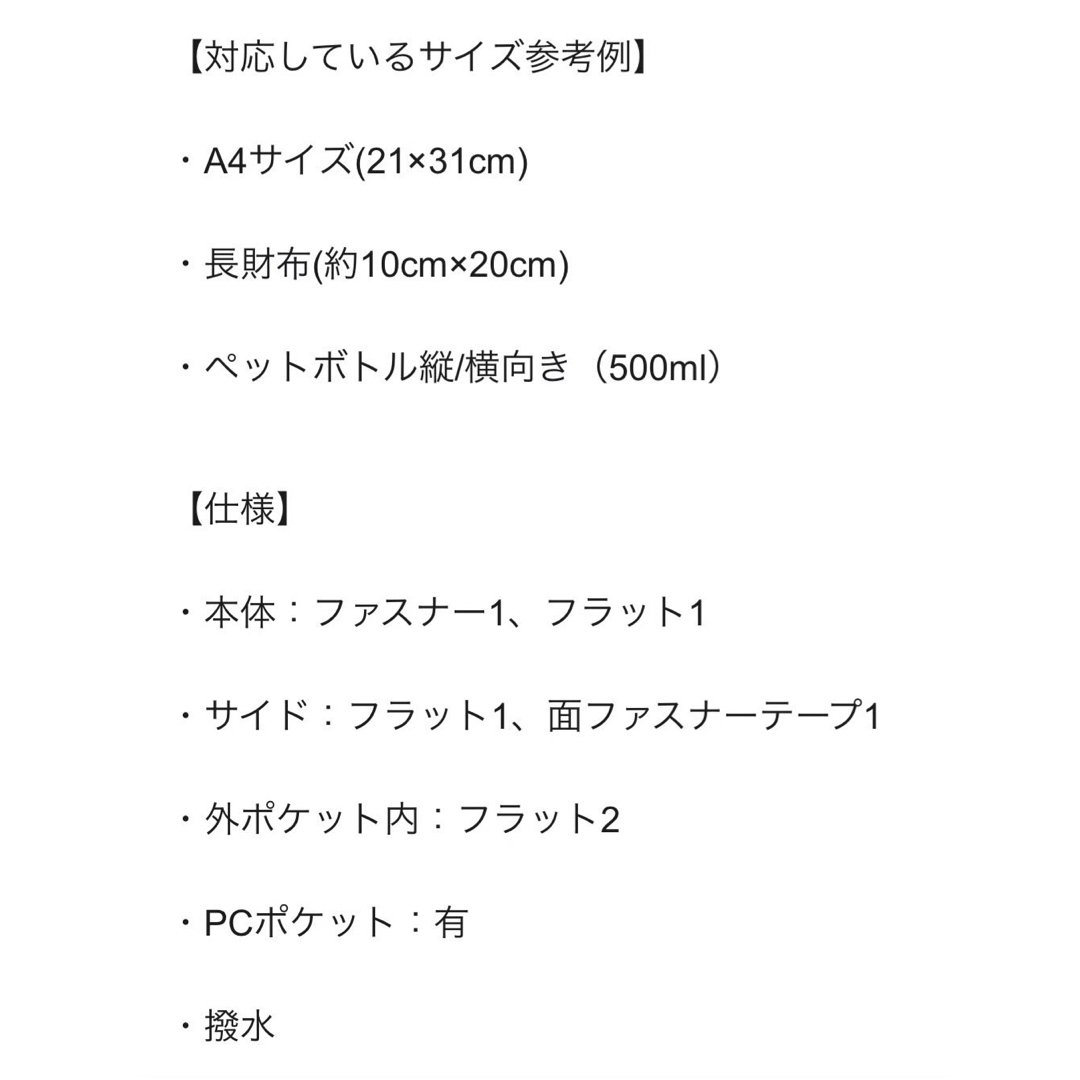 【対応しているサイズ参考例】

・A4サイズ(21×31cm)

・長財布(約10cm×20cm)

・ペットボトル縦/横向き（500ml）

【仕様】

・本体：ファスナー1、フラット1

・サイド：フラット1、面ファスナーテープ1

・外ポケット内：フラット2

・PCポケット：有

・撥水